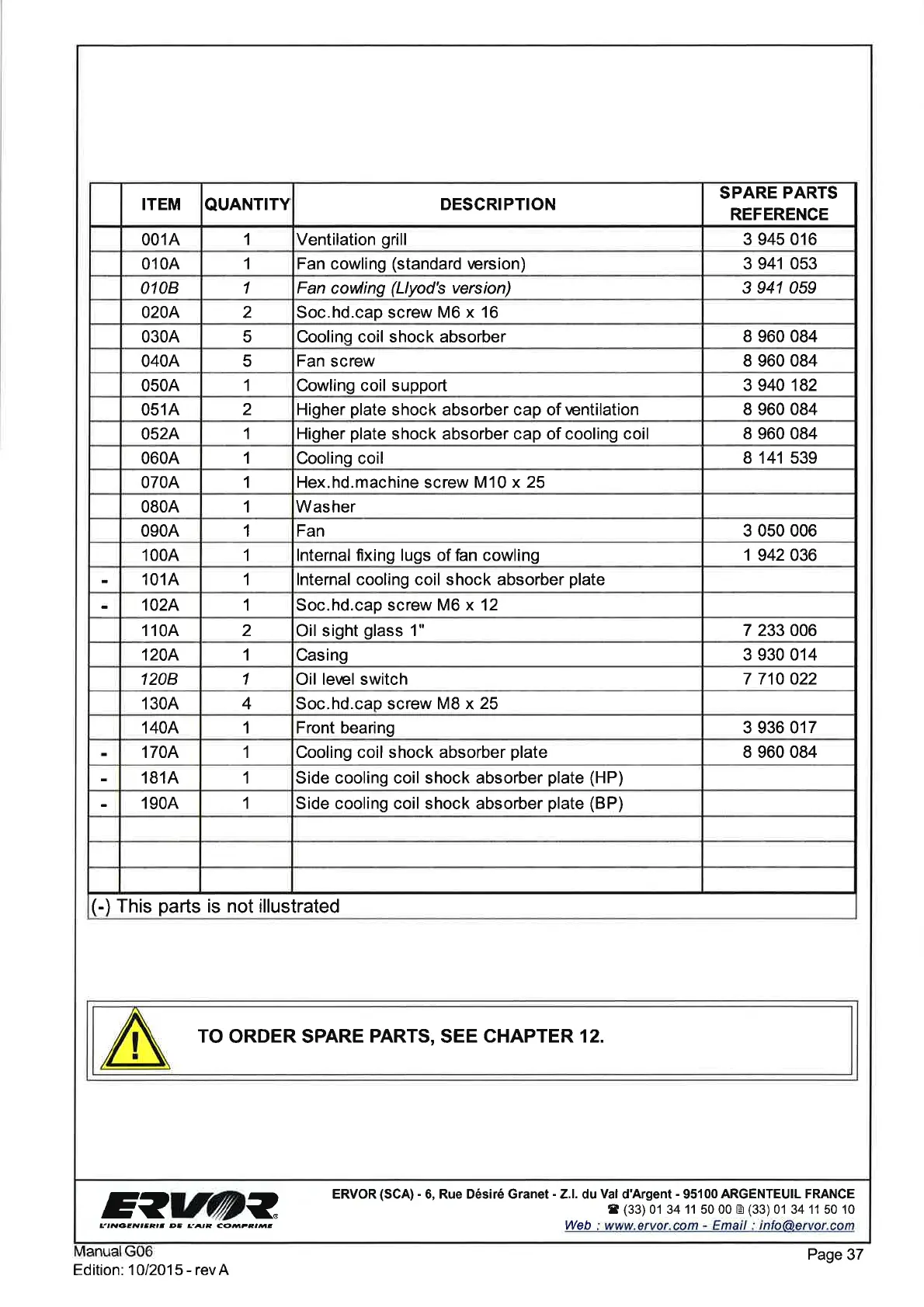 | | ITEM | QUANTITY | DESCRIPTION | SPARE PARTS REFERENCE |
|---|---|---|---|---|
| | 001A | 1 | Ventilation grill | 3 945 016 |
| | 010A | 1 | Fan cowling (standard version) | 3 941 053 |
| | 010B | 1 | Fan cowling (Llyod's version) | 3 941 059 |
| | 020A | 2 | Soc.hd.cap screw M6 x 16 | |
| | 030A | 5 | Cooling coil shock absorber | 8 960 084 |
| | 040A | 5 | Fan screw | 8 960 084 |
| | 050A | 1 | Cowling coil support | 3 940 182 |
| | 051A | 2 | Higher plate shock absorber cap of ventilation | 8 960 084 |
| | 052A | 1 | Higher plate shock absorber cap of cooling coil | 8 960 084 |
| | 060A | 1 | Cooling coil | 8 141 539 |
| | 070A | 1 | Hex.hd.machine screw M10 x 25 | |
| | 080A | 1 | Washer | |
| | 090A | 1 | Fan | 3 050 006 |
| | 100A | 1 | Internal fixing lugs of fan cowling | 1 942 036 |
| - | 101A | 1 | Internal cooling coil shock absorber plate | |
| - | 102A | 1 | Soc.hd.cap screw M6 x 12 | |
| | 110A | 2 | Oil sight glass 1" | 7 233 006 |
| | 120A | 1 | Casing | 3 930 014 |
| | 120B | 1 | Oil level switch | 7 710 022 |
| | 130A | 4 | Soc.hd.cap screw M8 x 25 | |
| | 140A | 1 | Front bearing | 3 936 017 |
| - | 170A | 1 | Cooling coil shock absorber plate | 8 960 084 |
| - | 181A | 1 | Side cooling coil shock absorber plate (HP) | |
| - | 190A | 1 | Side cooling coil shock absorber plate (BP) | |
| | | | | |
| | | | | |
| | | | | |

(-) This parts is not illustrated

TO ORDER SPARE PARTS, SEE CHAPTER 12.

ERVOR
L'INGENIERIE DE L'AIR COMPRIME

ERVOR (SCA) - 6, Rue Désiré Granet - Z.I. du Val d'Argent - 95100 ARGENTEUIL FRANCE
(33) 01 34 11 50 00 (33) 01 34 11 50 10
Web : www.ervor.com - Email : info@ervor.com

Manual G06
Edition: 10/2015 - rev A

Page 37